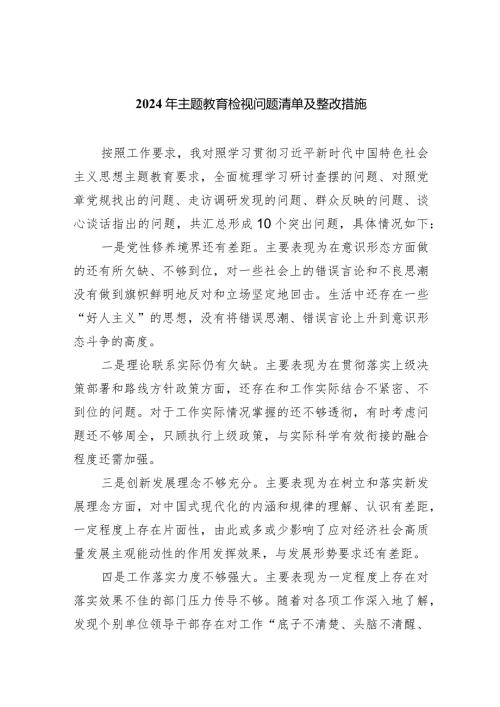 2024年主题教育检视问题清单及整改措施

按照工作要求，我对照学习贯彻习近平新时代中国特色社会主义思想主题教育要求，全面梳理学习研讨查摆的问题、对照党章党规找出的问题、走访调研发现的问题、群众反映的问题、谈心谈话指出的问题，共汇总形成10个突出问题，具体情况如下：

一是党性修养境界还有差距。主要表现为在意识形态方面做的还有所欠缺、不够到位，对一些社会上的错误言论和不良思潮没有做到旗帜鲜明地反对和立场坚定地回击。生活中还存在一些“好人主义”的思想，没有将错误思潮、错误言论上升到意识形态斗争的高度。

二是理论联系实际仍有欠缺。主要表现为在贯彻落实上级决策部署和路线方针政策方面，还存在和工作实际结合不紧密、不到位的问题。对于工作实际情况掌握的还不够透彻，有时考虑问题还不够周全，只顾执行上级政策，与实际科学有效衔接的融合程度还需加强。

三是创新发展理念不够充分。主要表现为在树立和落实新发展理念方面，对中国式现代化的内涵和规律的理解、认识有差距，一定程度上存在片面性，由此或多或少影响了应对经济社会高质量发展主观能动性的作用发挥效果，与发展形势要求还有差距。

四是工作落实力度不够强大。主要表现为一定程度上存在对落实效果不佳的部门压力传导不够。随着对各项工作深入地了解，发现个别单位领导干部存在对工作“底子不清楚、头脑不清醒、